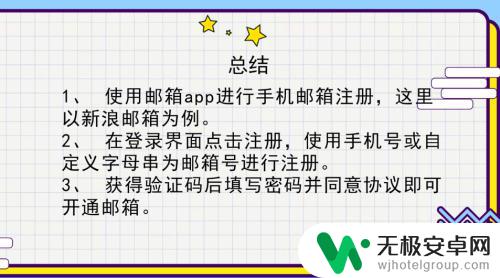 总结

1、 使用邮箱app进行手机邮箱注册，这里以新浪邮箱为例。

2、 在登录界面点击注册，使用手机号或自定义字母串为邮箱号进行注册。

3、 获得验证码后填写密码并同意协议即可开通邮箱。

无极安卓网
wjhotelgroup.com